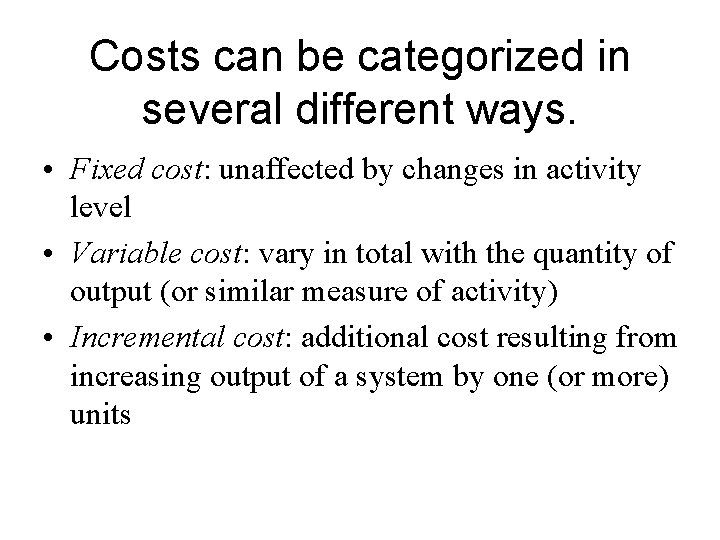 Costs can be categorized in several different ways.

• Fixed cost: unaffected by changes in activity level
• Variable cost: vary in total with the quantity of output (or similar measure of activity)
• Incremental cost: additional cost resulting from increasing output of a system by one (or more) units